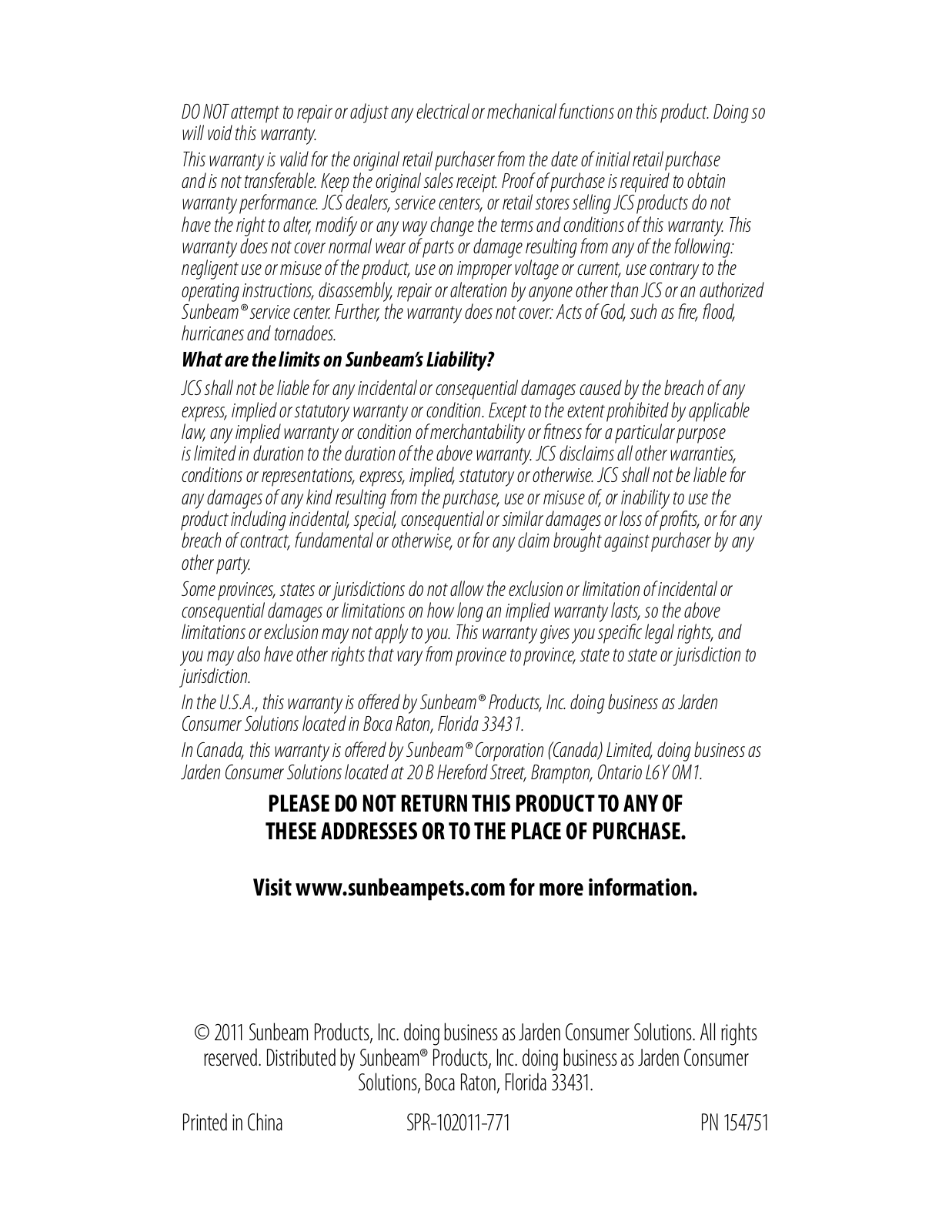 DO NOT attempt to repair or adjust any electrical or mechanical functions on this product. Doing so will void this warranty.

This warranty is valid for the original retail purchaser from the date of initial retail purchase and is not transferable. Keep the original sales receipt. Proof of purchase is required to obtain warranty performance. JCS dealers, service centers, or retail stores selling JCS products do not have the right to alter, modify or any way change the terms and conditions of this warranty. This warranty does not cover normal wear of parts or damage resulting from any of the following: negligent use or misuse of the product, use on improper voltage or current, use contrary to the operating instructions, disassembly, repair or alteration by anyone other than JCS or an authorized Sunbeam® service center. Further, the warranty does not cover: Acts of God, such as fire, flood, hurricanes and tornadoes.

What are the limits on Sunbeam's Liability?

JCS shall not be liable for any incidental or consequential damages caused by the breach of any express, implied or statutory warranty or condition. Except to the extent prohibited by applicable law, any implied warranty or condition of merchantability or fitness for a particular purpose is limited in duration to the duration of the above warranty. JCS disclaims all other warranties, conditions or representations, express, implied, statutory or otherwise. JCS shall not be liable for any damages of any kind resulting from the purchase, use or misuse of, or inability to use the product including incidental, special, consequential or similar damages or loss of profits, or for any breach of contract, fundamental or otherwise, or for any claim brought against purchaser by any other party.

Some provinces, states or jurisdictions do not allow the exclusion or limitation of incidental or consequential damages or limitations on how long an implied warranty lasts, so the above limitations or exclusion may not apply to you. This warranty gives you specific legal rights, and you may also have other rights that vary from province to province, state to state or jurisdiction to jurisdiction.

In the U.S.A., this warranty is offered by Sunbeam® Products, Inc. doing business as Jarden Consumer Solutions located in Boca Raton, Florida 33431.

In Canada, this warranty is offered by Sunbeam® Corporation (Canada) Limited, doing business as Jarden Consumer Solutions located at 20 B Hereford Street, Brampton, Ontario L6Y 0M1.

PLEASE DO NOT RETURN THIS PRODUCT TO ANY OF THESE ADDRESSES OR TO THE PLACE OF PURCHASE.

Visit www.sunbeampets.com for more information.

© 2011 Sunbeam Products, Inc. doing business as Jarden Consumer Solutions. All rights reserved. Distributed by Sunbeam® Products, Inc. doing business as Jarden Consumer Solutions, Boca Raton, Florida 33431.

Printed in China SPR-102011-771 PN 154751